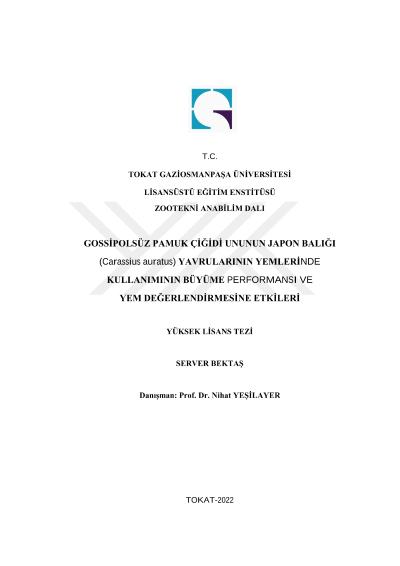 T.C.

TOKAT GAZİOSMANPAŞA ÜNİVERSİTESİ

LİSANSÜSTÜ EĞİTİM ENSTİTÜSÜ

ZOOTEKNİ ANABİLİM DALI

GOSSİPOLSÜZ PAMUK ÇİĞİDİ UNUNUN JAPON BALIĞI (Carassius auratus) YAVRULARININ YEMLERİNDE KULLANIMININ BÜYÜME PERFORMANSI VE YEM DEĞERLENDİRMESİNE ETKİLERİ

YÜKSEK LİSANS TEZİ

SERVER BEKTAŞ

Danışman: Prof. Dr. Nihat YEŞİLAYER

TOKAT-2022